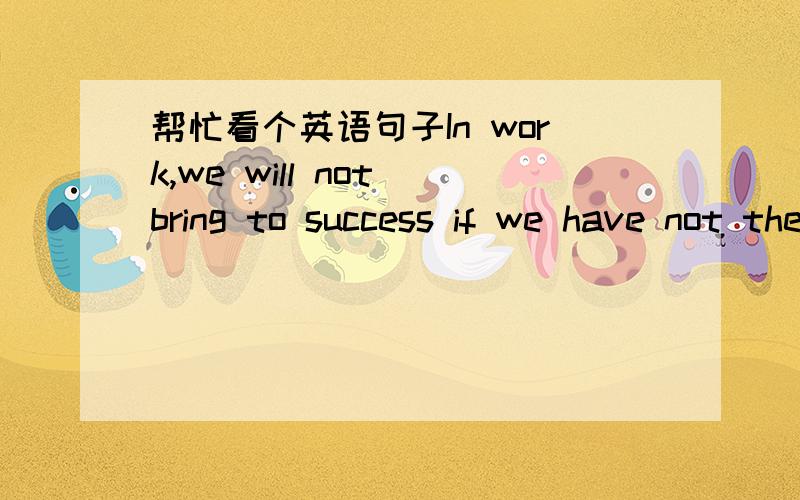 帮忙看个英语句子In work,we will not bring to success if we have not the